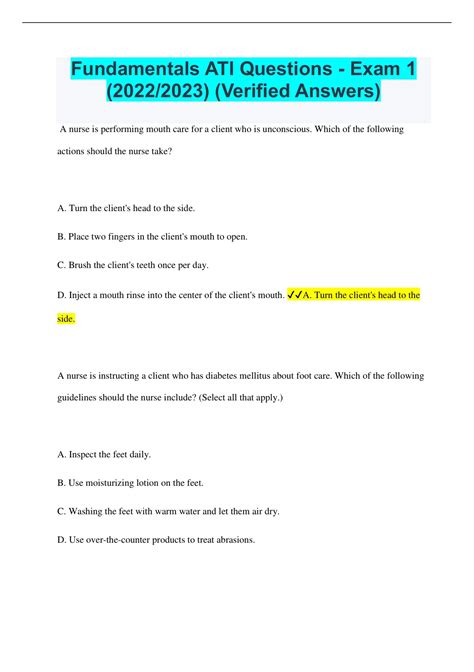 Fundamentals ATI Questions - Exam 1 (2022/2023) (Verified Answers)

A nurse is performing mouth care for a client who is unconscious. Which of the following actions should the nurse take?

A. Turn the client's head to the side.

B. Place two fingers in the client's mouth to open.

C. Brush the client's teeth once per day.

D. Inject a mouth rinse into the center of the client's mouth. ✓✓A. Turn the client's head to the side.

A nurse is instructing a client who has diabetes mellitus about foot care. Which of the following guidelines should the nurse include? (Select all that apply.)

A. Inspect the feet daily.

B. Use moisturizing lotion on the feet.

C. Washing the feet with warm water and let them air dry.

D. Use over-the-counter products to treat abrasions.